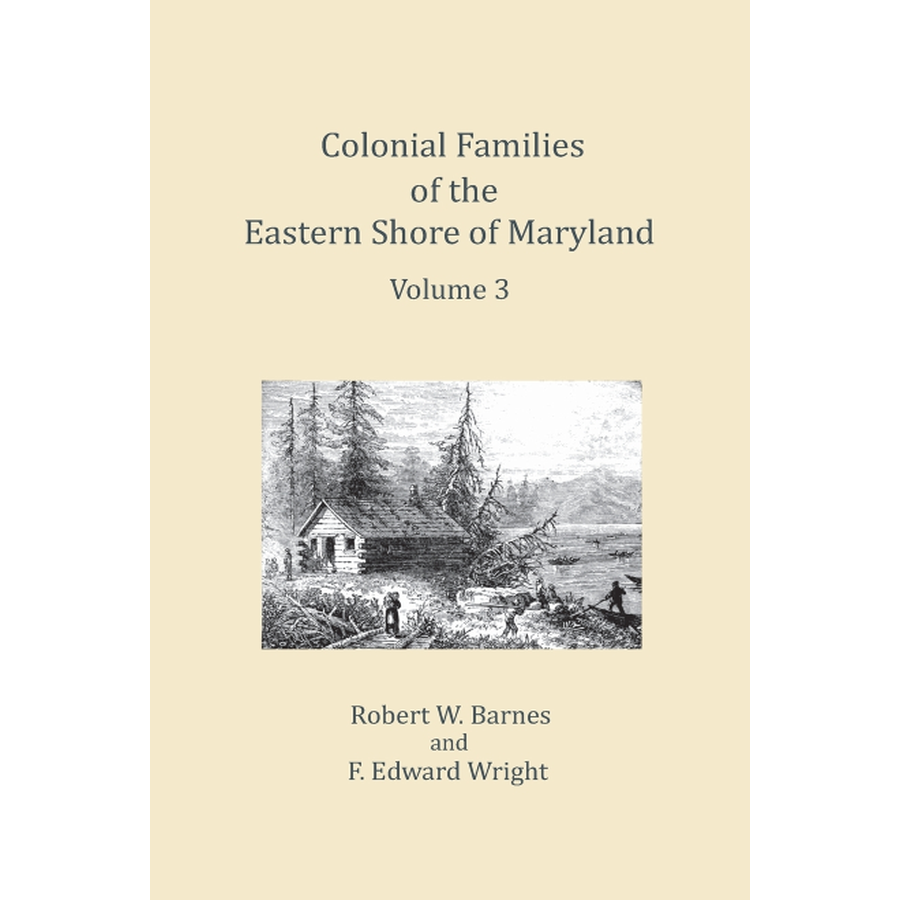 Colonial Families
of the
Eastern Shore of Maryland

Volume 3

Robert W. Barnes
and
F. Edward Wright